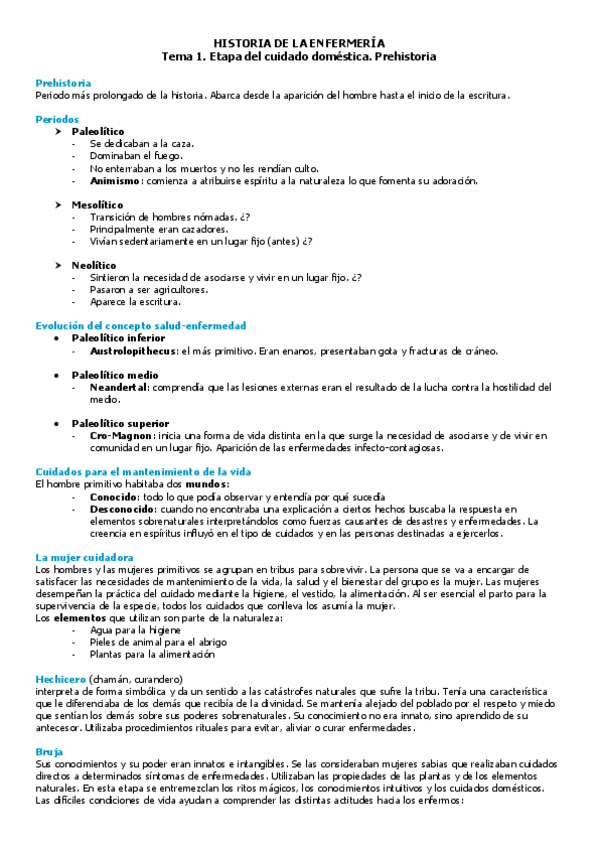 HISTORIA DE LA ENFERMERÍA
Tema 1. Etapa del cuidado doméstica. Prehistoria

Prehistoria
Periodo más prolongado de la historia. Abarca desde la aparición del hombre hasta el inicio de la escritura.

Periodos
➤ Paleolítico
- Se dedicaban a la caza.
- Dominaban el fuego.
- No enterraban a los muertos y no les rendían culto.
- Animismo: comienza a atribuirse espíritu a la naturaleza lo que fomenta su adoración.

➤ Mesolítico
- Transición de hombres nómadas. ¿?
- Principalmente eran cazadores.
- Vivían sedentariamente en un lugar fijo (antes) ¿?

➤ Neolítico
- Sintieron la necesidad de asociarse y vivir en un lugar fijo. ¿?
- Pasaron a ser agricultores.
- Aparece la escritura.

Evolución del concepto salud-enfermedad
• Paleolítico inferior
- Austrolopithecus: el más primitivo. Eran enanos, presentaban gota y fracturas de cráneo.

• Paleolítico medio
- Neandertal: comprendía que las lesiones externas eran el resultado de la lucha contra la hostilidad del medio.

• Paleolítico superior
- Cro-Magnon: inicia una forma de vida distinta en la que surge la necesidad de asociarse y de vivir en comunidad en un lugar fijo. Aparición de las enfermedades infecto-contagiosas.

Cuidados para el mantenimiento de la vida
El hombre primitivo habitaba dos mundos:
- Conocido: todo lo que podía observar y entendía por qué sucedía
- Desconocido: cuando no encontraba una explicación a ciertos hechos buscaba la respuesta en elementos sobrenaturales interpretándolos como fuerzas causantes de desastres y enfermedades. La creencia en espíritus influyó en el tipo de cuidados y en las personas destinadas a ejercerlos.

La mujer cuidadora
Los hombres y las mujeres primitivos se agrupan en tribus para sobrevivir. La persona que se va a encargar de satisfacer las necesidades de mantenimiento de la vida, la salud y el bienestar del grupo es la mujer. Las mujeres desempeñan la práctica del cuidado mediante la higiene, el vestido, la alimentación. Al ser esencial el parto para la supervivencia de la especie, todos los cuidados que conlleva los asumía la mujer.
Los elementos que utilizan son parte de la naturaleza:
- Agua para la higiene
- Pieles de animal para el abrigo
- Plantas para la alimentación

Hechicero (chamán, curandero)
interpreta de forma simbólica y da un sentido a las catástrofes naturales que sufre la tribu. Tenía una característica que le diferenciaba de los demás que recibía de la divinidad. Se mantenía alejado del poblado por el respeto y miedo que sentían los demás sobre sus poderes sobrenaturales. Su conocimiento no era innato, sino aprendido de su antecesor. Utilizaba procedimientos rituales para evitar, aliviar o curar enfermedades.

Bruja
Sus conocimientos y su poder eran innatos e intangibles. Se las consideraban mujeres sabias que realizaban cuidados directos a determinados síntomas de enfermedades. Utilizaban las propiedades de las plantas y de los elementos naturales. En esta etapa se entremezclan los ritos mágicos, los conocimientos intuitivos y los cuidados domésticos. Las difíciles condiciones de vida ayudan a comprender las distintas actitudes hacia los enfermos: